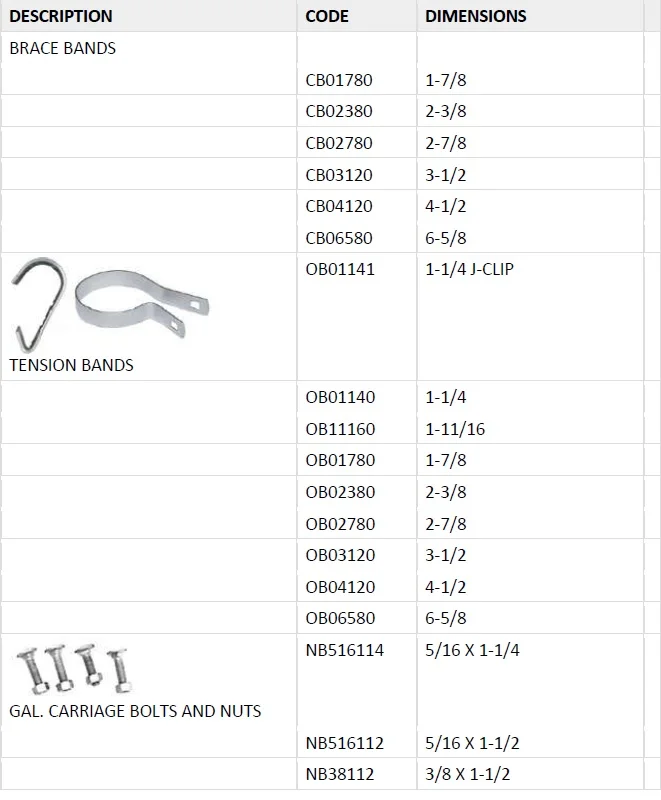 | DESCRIPTION | CODE | DIMENSIONS |
|---|---|---|
| BRACE BANDS | | |
| | CB01780 | 1-7/8 |
| | CB02380 | 2-3/8 |
| | CB02780 | 2-7/8 |
| | CB03120 | 3-1/2 |
| | CB04120 | 4-1/2 |
| | CB06580 | 6-5/8 |
| TENSION BANDS | OB01141 | 1-1/4 J-CLIP |
| | OB01140 | 1-1/4 |
| | OB11160 | 1-11/16 |
| | OB01780 | 1-7/8 |
| | OB02380 | 2-3/8 |
| | OB02780 | 2-7/8 |
| | OB03120 | 3-1/2 |
| | OB04120 | 4-1/2 |
| | OB06580 | 6-5/8 |
| GAL. CARRIAGE BOLTS AND NUTS | NB516114 | 5/16 X 1-1/4 |
| | NB516112 | 5/16 X 1-1/2 |
| | NB38112 | 3/8 X 1-1/2 |